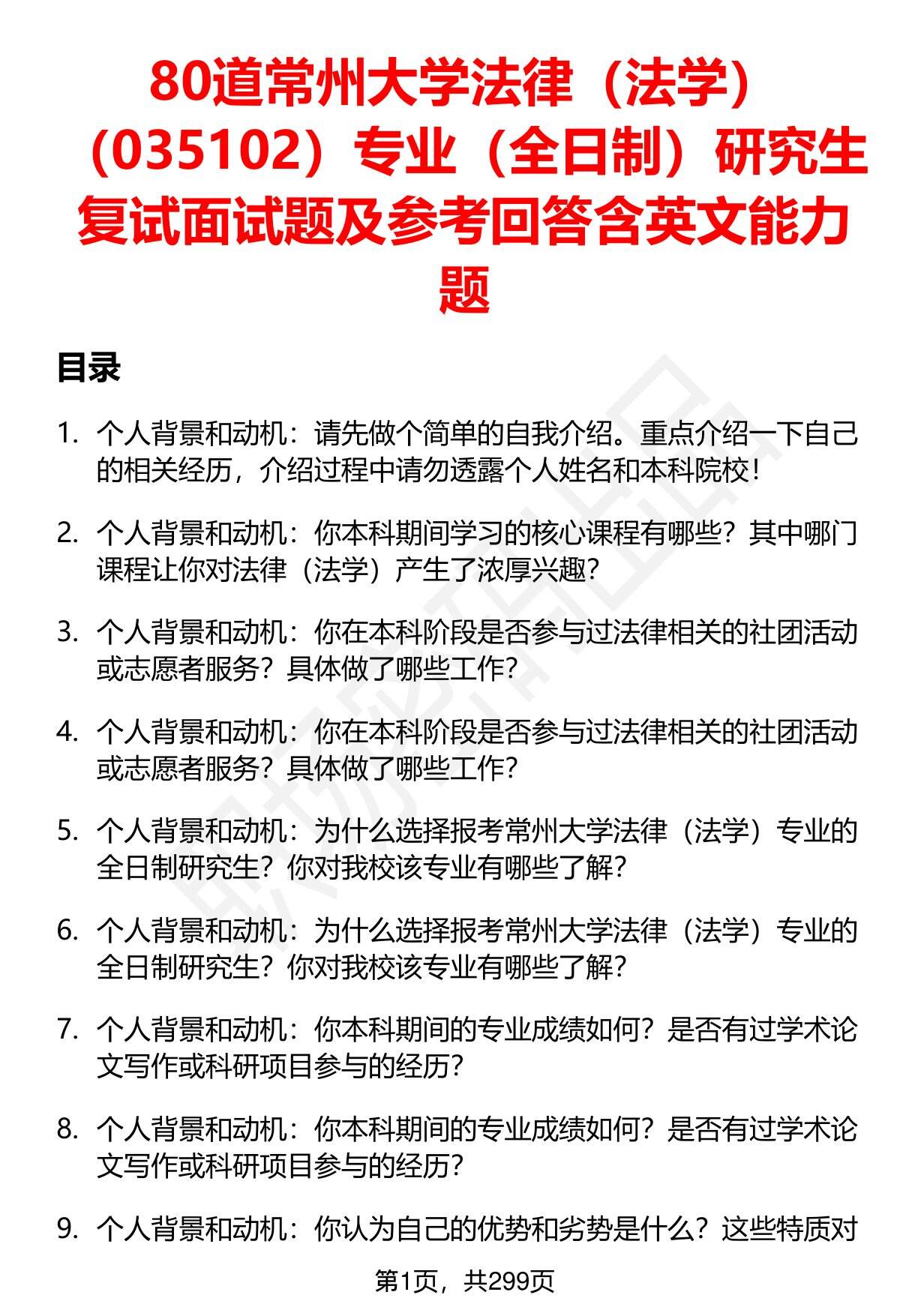 80道常州大学法律（法学）（035102）专业（全日制）研究生复试面试题及参考回答含英文能力题

目录

1. 个人背景和动机：请先做个简单的自我介绍。重点介绍一下自己的相关经历，介绍过程中请勿透露个人姓名和本科院校！

2. 个人背景和动机：你本科期间学习的核心课程有哪些？其中哪门课程让你对法律（法学）产生了浓厚兴趣？

3. 个人背景和动机：你在本科阶段是否参与过法律相关的社团活动或志愿者服务？具体做了哪些工作？

4. 个人背景和动机：你在本科阶段是否参与过法律相关的社团活动或志愿者服务？具体做了哪些工作？

5. 个人背景和动机：为什么选择报考常州大学法律（法学）专业的全日制研究生？你对我校该专业有哪些了解？

6. 个人背景和动机：为什么选择报考常州大学法律（法学）专业的全日制研究生？你对我校该专业有哪些了解？

7. 个人背景和动机：你本科期间的专业成绩如何？是否有过学术论文写作或科研项目参与的经历？

8. 个人背景和动机：你本科期间的专业成绩如何？是否有过学术论文写作或科研项目参与的经历？

9. 个人背景和动机：你认为自己的优势和劣势是什么？这些特质对

第1页，共299页